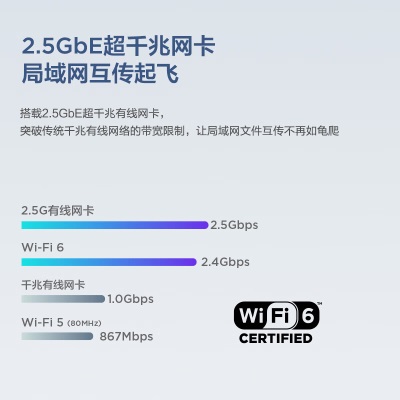 2.5GbE超千兆网卡
局域网互传起飞

搭载2.5GbE超千兆有线网卡，
突破传统千兆有线网络的带宽限制，让局域网文件互传不再如龟爬

2.5G有线网卡
2.5Gbps
Wi-Fi 6
2.4Gbps
千兆有线网卡
1.0Gbps
Wi-Fi 5 (80MHZ)
867Mbps

Wi Fi 6™
CERTIFIED